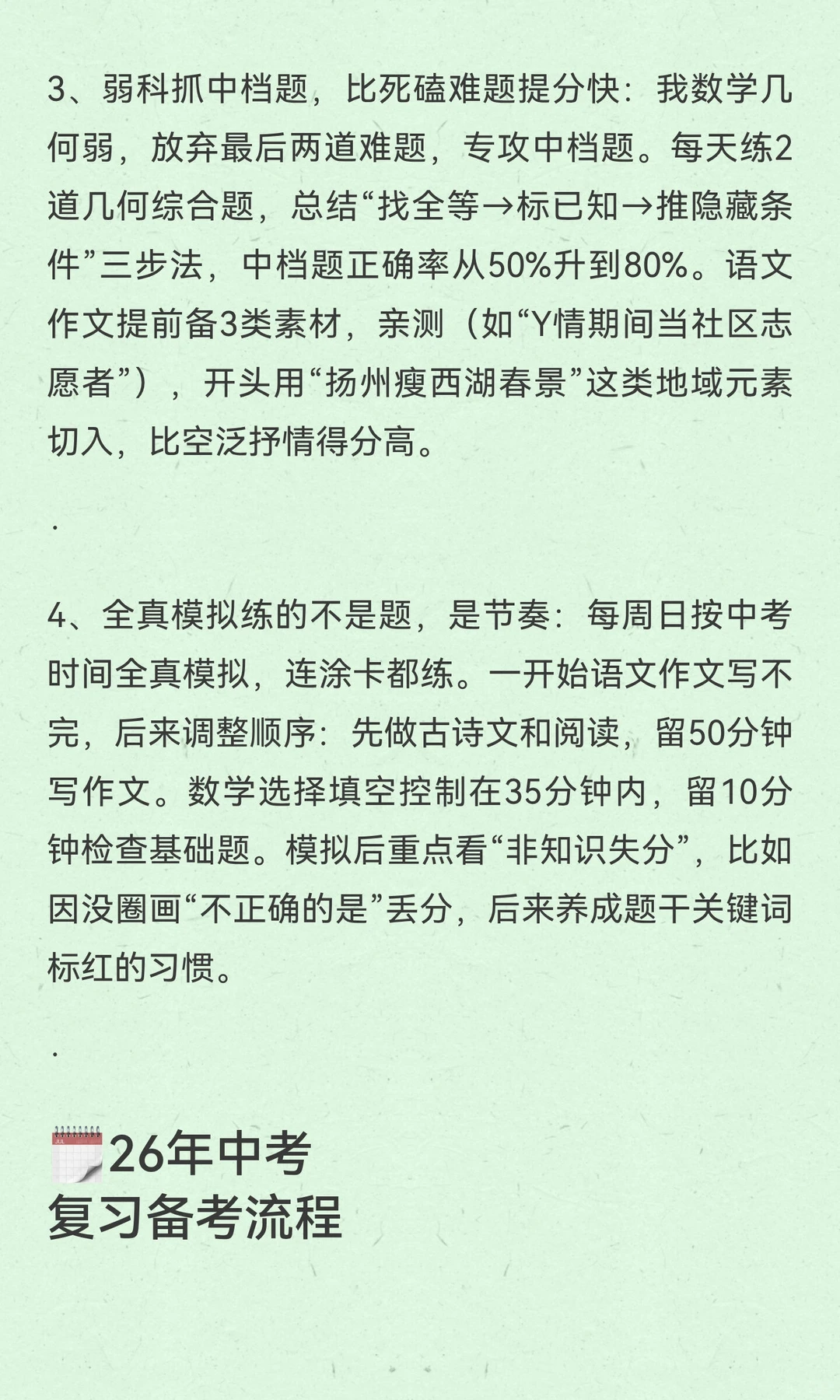 3、弱科抓中档题，比死磕难题提分快：我数学几何弱，放弃最后两道难题，专攻中档题。每天练2道几何综合题，总结“找全等→标已知→推隐藏条件”三步法，中档题正确率从50%升到80%。语文作文提前备3类素材，亲测（如“Y情期间当社区志愿者”），开头用“扬州瘦西湖春景”这类地域元素切入，比空泛抒情得分高。

.

4、全真模拟练的不是题，是节奏：每周日按中考时间全真模拟，连涂卡都练。一开始语文作文写不完，后来调整顺序：先做古诗文和阅读，留50分钟写作文。数学选择填空控制在35分钟内，留10分钟检查基础题。模拟后重点看“非知识失分”，比如因没圈画“不正确的是”丢分，后来养成题干关键词标红的习惯。

.

JUL 26年中考
复习备考流程